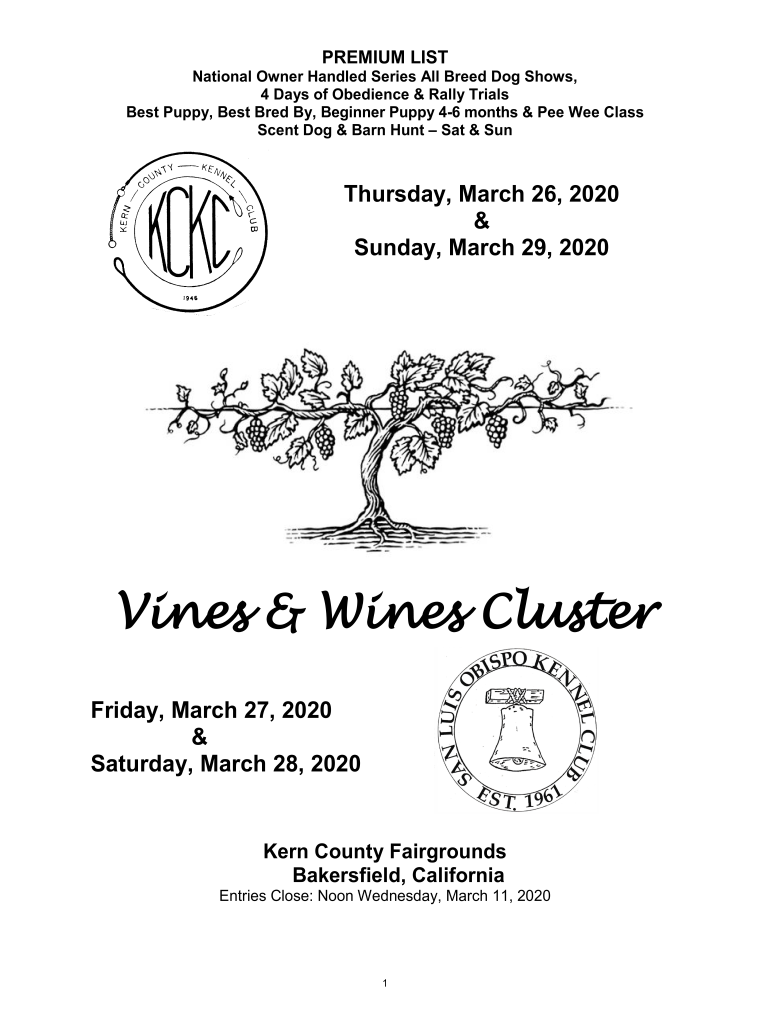 PREMIUM LIST
National Owner Handled Series All Breed Dog Shows,
4 Days of Obedience & Rally Trials
Best Puppy, Best Bred By, Beginner Puppy 4-6 months & Pee Wee Class
Scent Dog & Barn Hunt – Sat & Sun

KERN COUNTY KENNEL CLUB
KCKC
1946

Thursday, March 26, 2020
&
Sunday, March 29, 2020

Vines & Wines Cluster

Friday, March 27, 2020
&
Saturday, March 28, 2020

SAN LUIS OBISPO KENNEL CLUB
EST. 1961

Kern County Fairgrounds
Bakersfield, California
Entries Close: Noon Wednesday, March 11, 2020

1